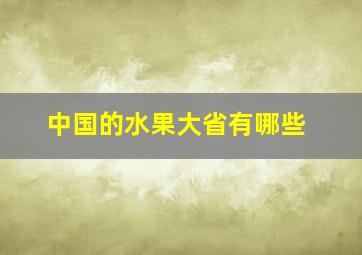 中国的水果大省有哪些